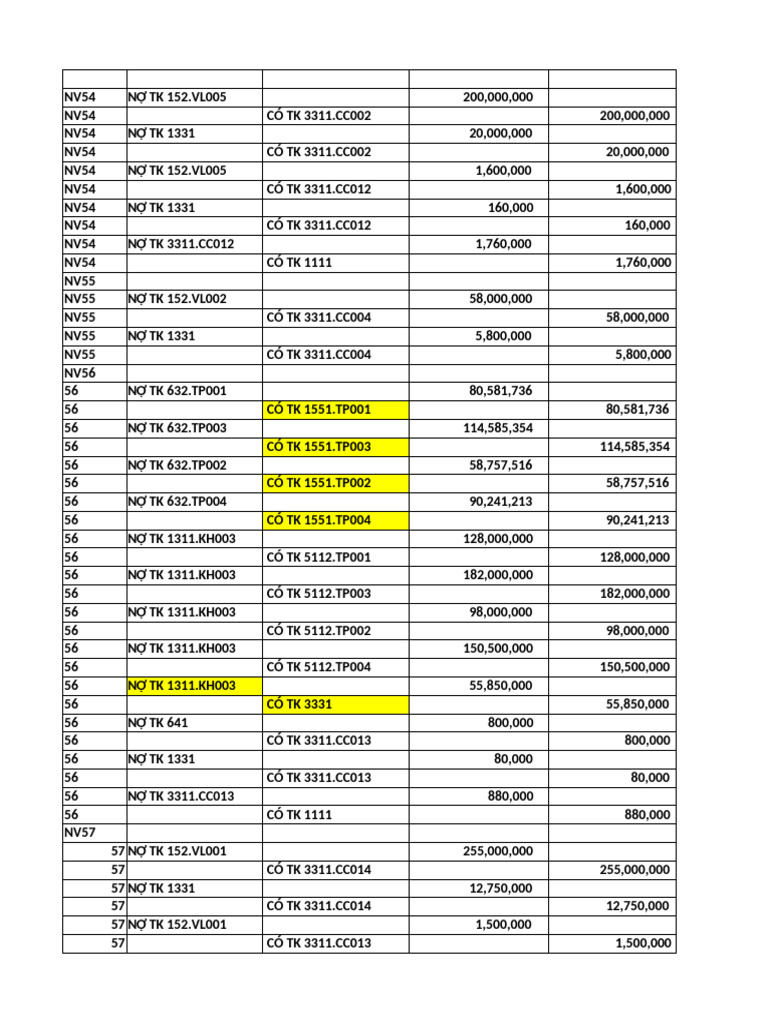 | | | | | |
|---|---|---|---|---|
| NV54 | NỢ TK 152.VL005 | | 200,000,000 | |
| NV54 | | CÓ TK 3311.CC002 | | 200,000,000 |
| NV54 | NỢ TK 1331 | | 20,000,000 | |
| NV54 | | CÓ TK 3311.CC002 | | 20,000,000 |
| NV54 | NỢ TK 152.VL005 | | 1,600,000 | |
| NV54 | | CÓ TK 3311.CC012 | | 1,600,000 |
| NV54 | NỢ TK 1331 | | 160,000 | |
| NV54 | | CÓ TK 3311.CC012 | | 160,000 |
| NV54 | NỢ TK 3311.CC012 | | 1,760,000 | |
| NV54 | | CÓ TK 1111 | | 1,760,000 |
| NV55 | | | | |
| NV55 | NỢ TK 152.VL002 | | 58,000,000 | |
| NV55 | | CÓ TK 3311.CC004 | | 58,000,000 |
| NV55 | NỢ TK 1331 | | 5,800,000 | |
| NV55 | | CÓ TK 3311.CC004 | | 5,800,000 |
| NV56 | | | | |
| 56 | NỢ TK 632.TP001 | | 80,581,736 | |
| 56 | | CÓ TK 1551.TP001 | | 80,581,736 |
| 56 | NỢ TK 632.TP003 | | 114,585,354 | |
| 56 | | CÓ TK 1551.TP003 | | 114,585,354 |
| 56 | NỢ TK 632.TP002 | | 58,757,516 | |
| 56 | | CÓ TK 1551.TP002 | | 58,757,516 |
| 56 | NỢ TK 632.TP004 | | 90,241,213 | |
| 56 | | CÓ TK 1551.TP004 | | 90,241,213 |
| 56 | NỢ TK 1311.KH003 | | 128,000,000 | |
| 56 | | CÓ TK 5112.TP001 | | 128,000,000 |
| 56 | NỢ TK 1311.KH003 | | 182,000,000 | |
| 56 | | CÓ TK 5112.TP003 | | 182,000,000 |
| 56 | NỢ TK 1311.KH003 | | 98,000,000 | |
| 56 | | CÓ TK 5112.TP002 | | 98,000,000 |
| 56 | NỢ TK 1311.KH003 | | 150,500,000 | |
| 56 | | CÓ TK 5112.TP004 | | 150,500,000 |
| 56 | NỢ TK 1311.KH003 | | 55,850,000 | |
| 56 | | CÓ TK 3331 | | 55,850,000 |
| 56 | NỢ TK 641 | | 800,000 | |
| 56 | | CÓ TK 3311.CC013 | | 800,000 |
| 56 | NỢ TK 1331 | | 80,000 | |
| 56 | | CÓ TK 3311.CC013 | | 80,000 |
| 56 | NỢ TK 3311.CC013 | | 880,000 | |
| 56 | | CÓ TK 1111 | | 880,000 |
| NV57 | | | | |
| 57 | NỢ TK 152.VL001 | | 255,000,000 | |
| 57 | | CÓ TK 3311.CC014 | | 255,000,000 |
| 57 | NỢ TK 1331 | | 12,750,000 | |
| 57 | | CÓ TK 3311.CC014 | | 12,750,000 |
| 57 | NỢ TK 152.VL001 | | 1,500,000 | |
| 57 | | CÓ TK 3311.CC013 | | 1,500,000 |